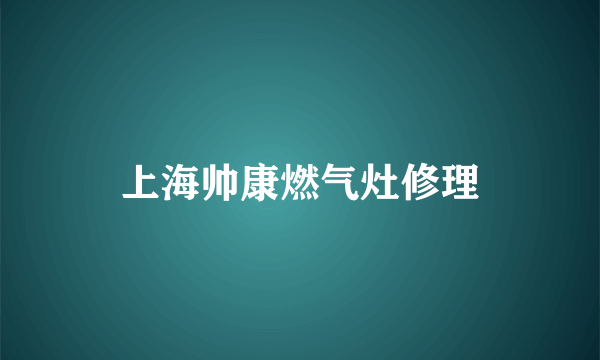 上海帅康燃气灶修理